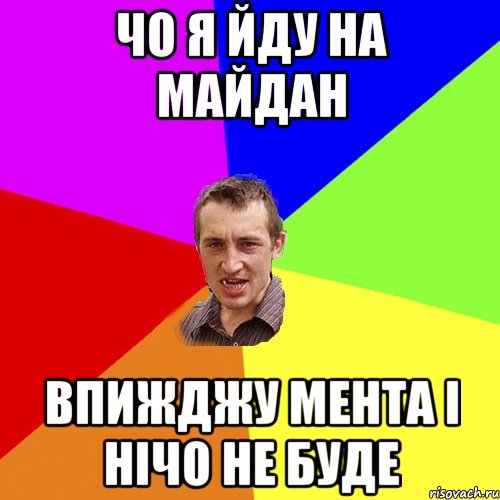 ЧО Я ЙДУ НА МАЙДАН

ВПИЖДЖУ МЕНТА І НІЧО НЕ БУДЕ

risovach.ru